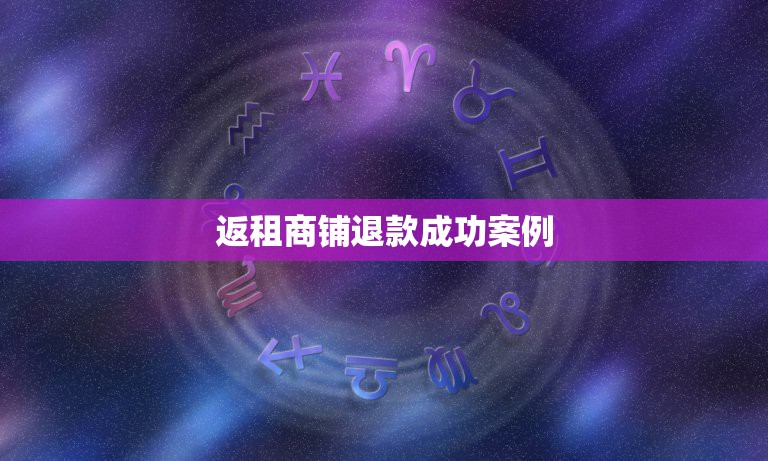 返租商铺退款成功案例